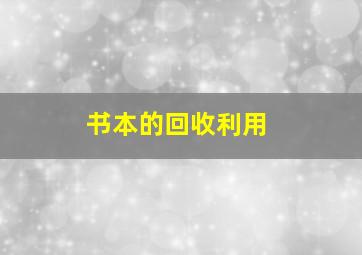 书本的回收利用